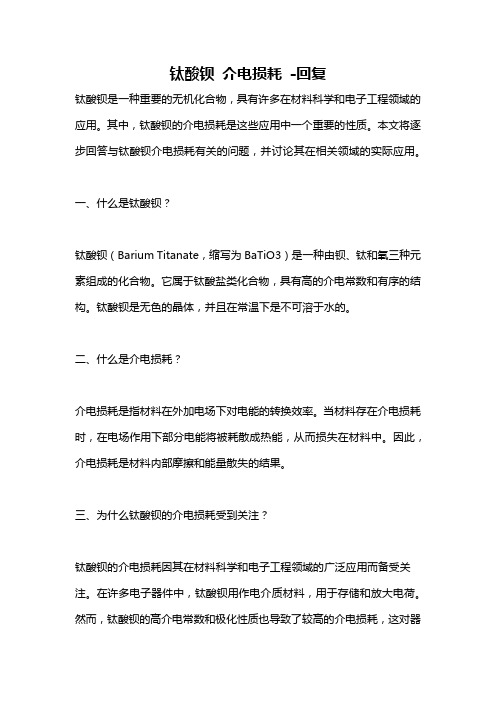 钛酸钡 介电损耗 -回复

钛酸钡是一种重要的无机化合物，具有许多在材料科学和电子工程领域的应用。其中，钛酸钡的介电损耗是这些应用中一个重要的性质。本文将逐步回答与钛酸钡介电损耗有关的问题，并讨论其在相关领域的实际应用。

一、什么是钛酸钡？

钛酸钡（Barium Titanate，缩写为 BaTiO3）是一种由钡、钛和氧三种元素组成的化合物。它属于钛酸盐类化合物，具有高的介电常数和有序的结构。钛酸钡是无色的晶体，并且在常温下是不可溶于水的。

二、什么是介电损耗？

介电损耗是指材料在外加电场下对电能的转换效率。当材料存在介电损耗时，在电场作用下部分电能将被耗散成热能，从而损失在材料中。因此，介电损耗是材料内部摩擦和能量散失的结果。

三、为什么钛酸钡的介电损耗受到关注？

钛酸钡的介电损耗因其在材料科学和电子工程领域的广泛应用而备受关注。在许多电子器件中，钛酸钡用作电介质材料，用于存储和放大电荷。然而，钛酸钡的高介电常数和极化性质也导致了较高的介电损耗，这对器